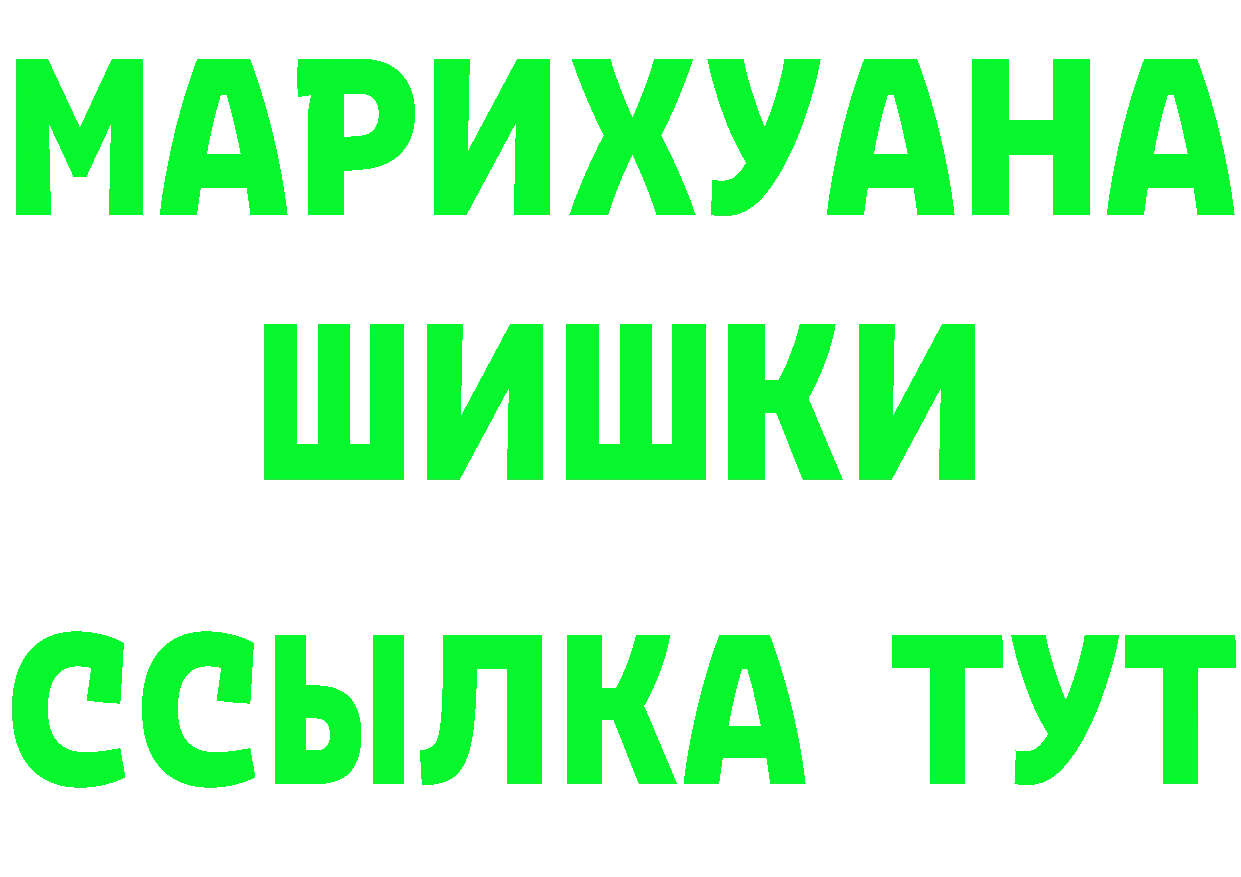 МАРИХУАНА
ШИШКИ
ССЫЛКА ТУТ